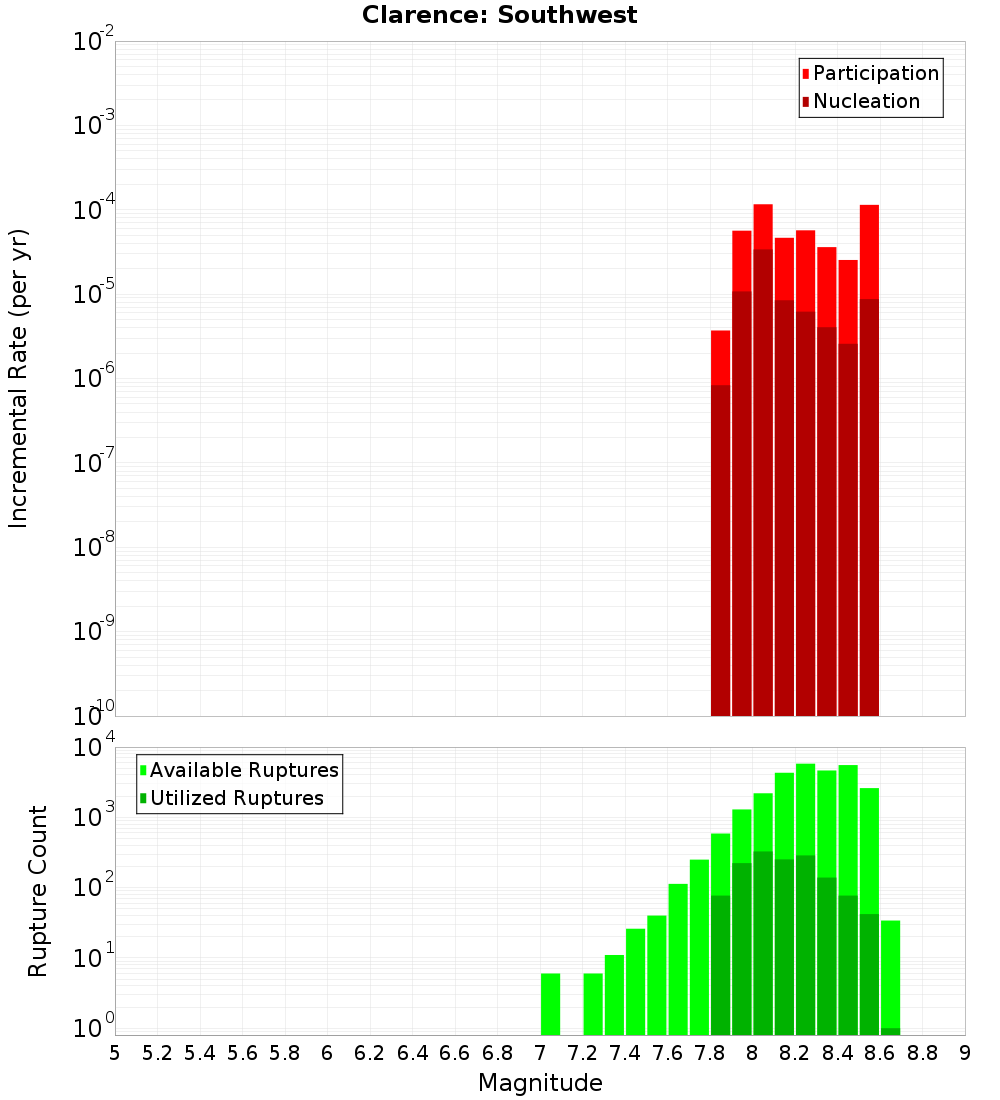 Clarence: Southwest

Participation
Nucleation

Incremental Rate (per yr)

$10^{-2}$
$10^{-3}$
$10^{-4}$
$10^{-5}$
$10^{-6}$
$10^{-7}$
$10^{-8}$
$10^{-9}$
$10^{-10}$

Available Ruptures
Utilized Ruptures

Rupture Count

$10^{4}$
$10^{3}$
$10^{2}$
$10^{1}$
$10^{0}$

5 5.2 5.4 5.6 5.8 6 6.2 6.4 6.6 6.8 7 7.2 7.4 7.6 7.8 8 8.2 8.4 8.6 8.8 9

Magnitude